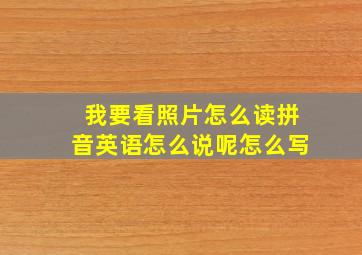 我要看照片怎么读拼音英语怎么说呢怎么写